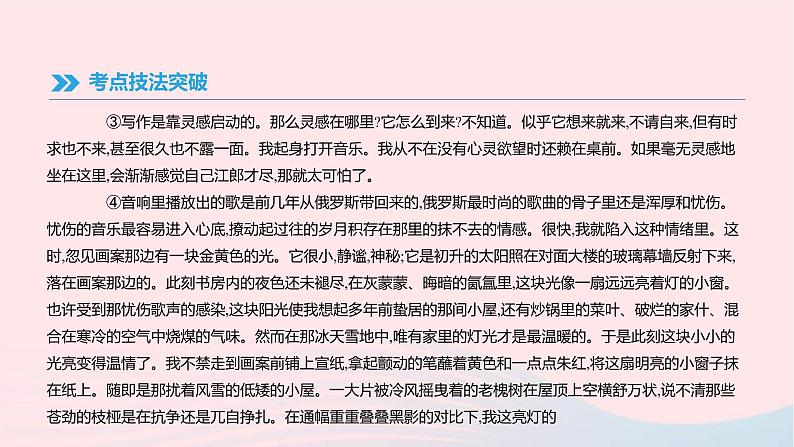 考点技法突破

③写作是靠灵感启动的。那么灵感在哪里?它怎么到来?不知道。似乎它想来就来,不请自来,但有时求也不来,甚至很久也不露一面。我起身打开音乐。我从不在没有心灵欲望时还赖在桌前。如果毫无灵感地坐在这里,会渐渐感觉自己江郎才尽,那就太可怕了。

④音响里播放出的歌是前几年从俄罗斯带回来的,俄罗斯最时尚的歌曲的骨子里还是浑厚和忧伤。忧伤的音乐最容易进入心底,撩动起过往的岁月积存在那里的抹不去的情感。很快,我就陷入这种情绪里。这时,忽见画案那边有一块金黄色的光。它很小,静谧,神秘;它是初升的太阳照在对面大楼的玻璃幕墙反射下来,落在画案那边的。此刻书房内的夜色还未褪尽,在灰蒙蒙、晦暗的氤氲里,这块光像一扇远远亮着灯的小窗。也许受到那忧伤歌声的感染,这块阳光使我想起多年前蛰居的那间小屋,还有炒锅里的菜叶、破烂的家什、混合在寒冷的空气中烧煤的气味。然而在那冰天雪地中,唯有家里的灯光才是最温暖的。于是此刻这块小小的光亮变得温情了。我不禁走到画案前铺上宣纸,拿起颤动的笔蘸着黄色和一点点朱红,将这扇明亮的小窗子抹在纸上。随即是那扰着风雪的低矮的小屋。一大片被冷风摇曳着的老槐树在屋顶上空横舒万状,说不清那些苍劲的枝桠是在抗争还是兀自挣扎。在通幅重重叠叠黑影的对比下,我这亮灯的